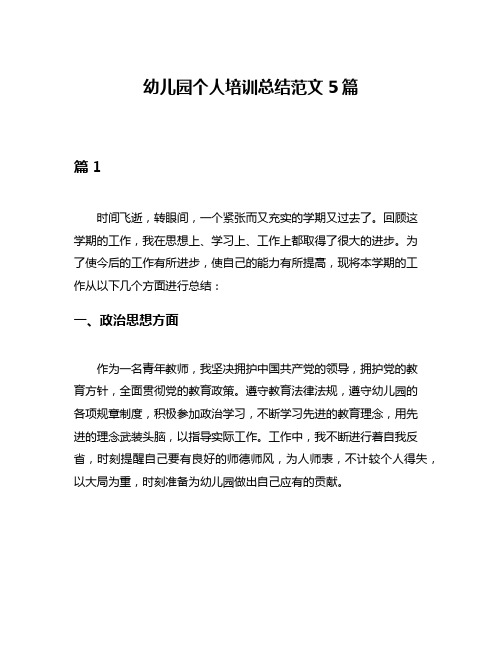 幼儿园个人培训总结范文 5 篇

篇 1

时间飞逝，转眼间，一个紧张而又充实的学期又过去了。回顾这学期的工作，我在思想上、学习上、工作上都取得了很大的进步。为了使今后的工作有所进步，使自己的能力有所提高，现将本学期的工作从以下几个方面进行总结：

一、政治思想方面

作为一名青年教师，我坚决拥护中国共产党的领导，拥护党的教育方针，全面贯彻党的教育政策。遵守教育法律法规，遵守幼儿园的各项规章制度，积极参加政治学习，不断学习先进的教育理念，用先进的理念武装头脑，以指导实际工作。工作中，我不断进行着自我反省，时刻提醒自己要有良好的师德师风，为人师表，不计较个人得失，以大局为重，时刻准备为幼儿园做出自己应有的贡献。